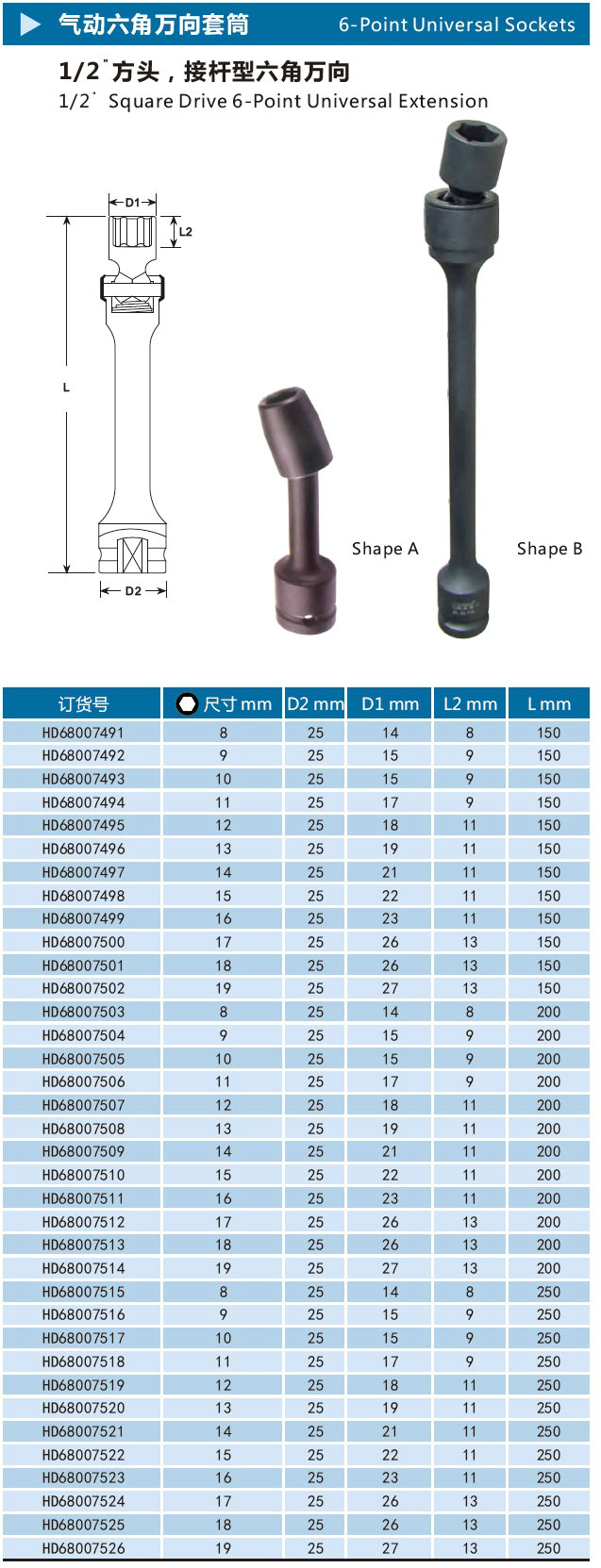 气动六角万向套筒 6-Point Universal Sockets

1/2" 方头，接杆型六角万向
1/2" Square Drive 6-Point Universal Extension

D1
L2
L
D2

Shape A
Shape B

| 订货号 | 尺寸 mm | D2 mm | D1 mm | L2 mm | L mm |
|---|---|---|---|---|---|
| HD68007491 | 8 | 25 | 14 | 8 | 150 |
| HD68007492 | 9 | 25 | 15 | 9 | 150 |
| HD68007493 | 10 | 25 | 15 | 9 | 150 |
| HD68007494 | 11 | 25 | 17 | 9 | 150 |
| HD68007495 | 12 | 25 | 18 | 11 | 150 |
| HD68007496 | 13 | 25 | 19 | 11 | 150 |
| HD68007497 | 14 | 25 | 21 | 11 | 150 |
| HD68007498 | 15 | 25 | 22 | 11 | 150 |
| HD68007499 | 16 | 25 | 23 | 11 | 150 |
| HD68007500 | 17 | 25 | 26 | 13 | 150 |
| HD68007501 | 18 | 25 | 26 | 13 | 150 |
| HD68007502 | 19 | 25 | 27 | 13 | 150 |
| HD68007503 | 8 | 25 | 14 | 8 | 200 |
| HD68007504 | 9 | 25 | 15 | 9 | 200 |
| HD68007505 | 10 | 25 | 15 | 9 | 200 |
| HD68007506 | 11 | 25 | 17 | 9 | 200 |
| HD68007507 | 12 | 25 | 18 | 11 | 200 |
| HD68007508 | 13 | 25 | 19 | 11 | 200 |
| HD68007509 | 14 | 25 | 21 | 11 | 200 |
| HD68007510 | 15 | 25 | 22 | 11 | 200 |
| HD68007511 | 16 | 25 | 23 | 11 | 200 |
| HD68007512 | 17 | 25 | 26 | 13 | 200 |
| HD68007513 | 18 | 25 | 26 | 13 | 200 |
| HD68007514 | 19 | 25 | 27 | 13 | 200 |
| HD68007515 | 8 | 25 | 14 | 8 | 250 |
| HD68007516 | 9 | 25 | 15 | 9 | 250 |
| HD68007517 | 10 | 25 | 15 | 9 | 250 |
| HD68007518 | 11 | 25 | 17 | 9 | 250 |
| HD68007519 | 12 | 25 | 18 | 11 | 250 |
| HD68007520 | 13 | 25 | 19 | 11 | 250 |
| HD68007521 | 14 | 25 | 21 | 11 | 250 |
| HD68007522 | 15 | 25 | 22 | 11 | 250 |
| HD68007523 | 16 | 25 | 23 | 11 | 250 |
| HD68007524 | 17 | 25 | 26 | 13 | 250 |
| HD68007525 | 18 | 25 | 26 | 13 | 250 |
| HD68007526 | 19 | 25 | 27 | 13 | 250 |